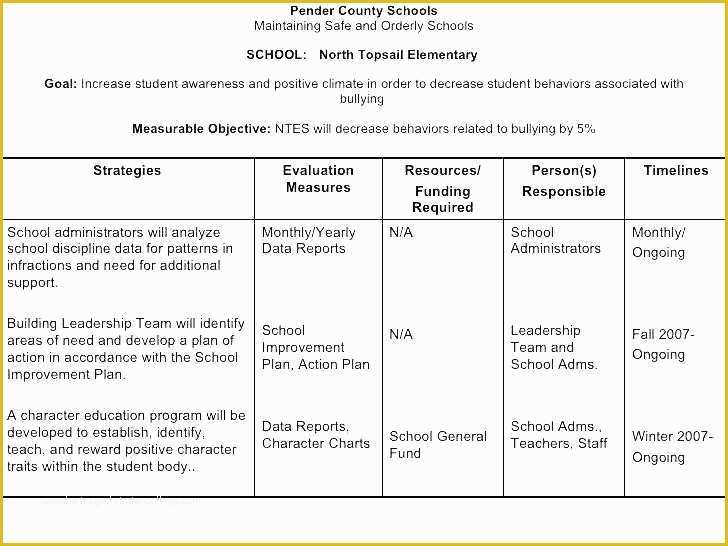 Pender County Schools
Maintaining Safe and Orderly Schools

SCHOOL: North Topsail Elementary

Goal: Increase student awareness and positive climate in order to decrease student behaviors associated with bullying

Measurable Objective: NTES will decrease behaviors related to bullying by 5%

| Strategies | Evaluation Measures | Resources/ Funding Required | Person(s) Responsible | Timelines |
|---|---|---|---|---|
| School administrators will analyze school discipline data for patterns in infractions and need for additional support. | Monthly/Yearly Data Reports | N/A | School Administrators | Monthly/ Ongoing |
| Building Leadership Team will identify areas of need and develop a plan of action in accordance with the School Improvement Plan. | School Improvement Plan, Action Plan | N/A | Leadership Team and School Adms. | Fall 2007- Ongoing |
| A character education program will be developed to establish, identify, teach, and reward positive character traits within the student body.. | Data Reports, Character Charts | School General Fund | School Adms., Teachers, Staff | Winter 2007- Ongoing |